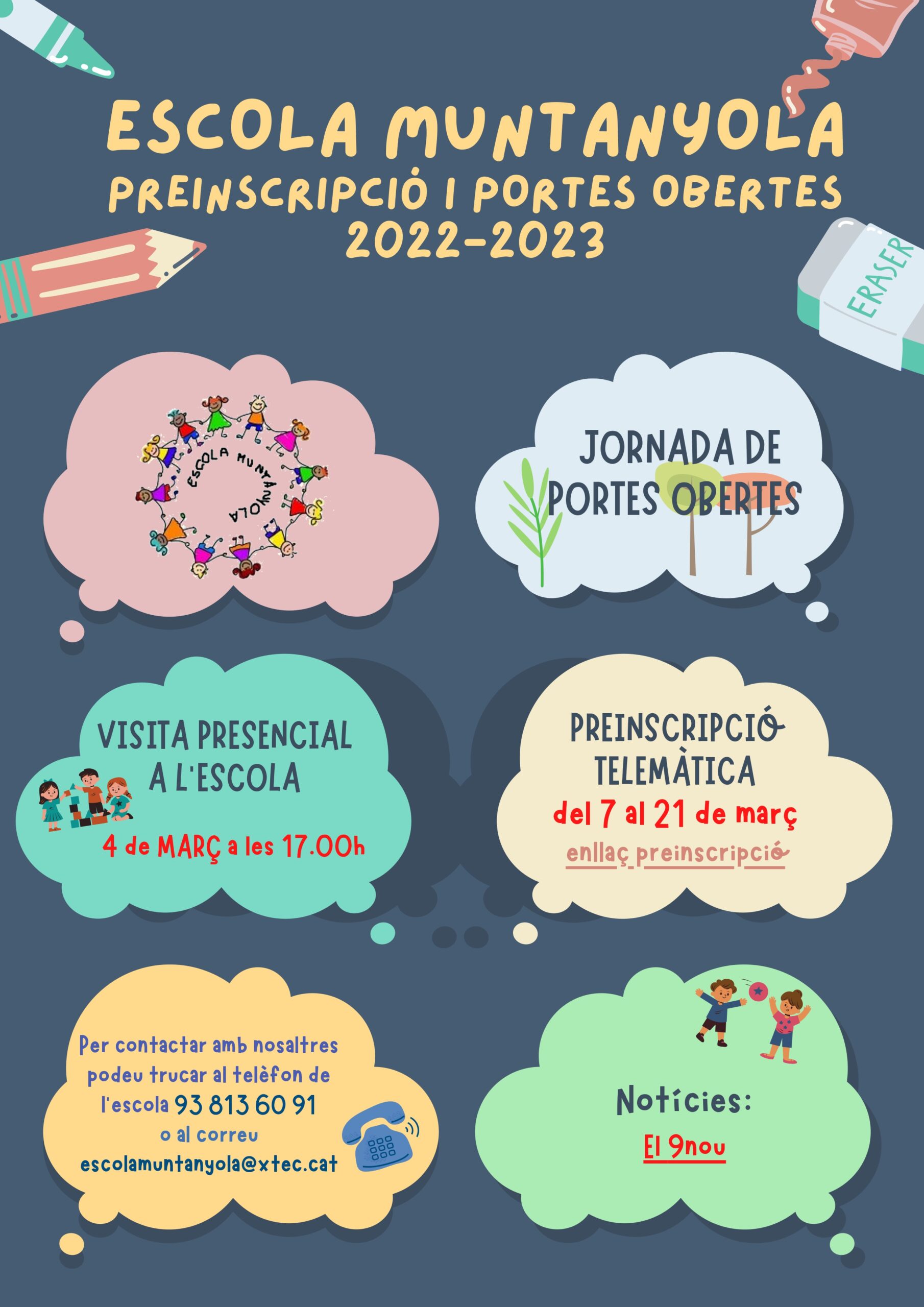 ESCOLA MUNTANYOLA
PREINSCRIPCIÓ I PORTES OBERTES
2022-2023

ERASER

ESCOLA MUNTANYOLA

JORNADA DE PORTES OBERTES

VISITA PRESENCIAL A L'ESCOLA

4 de MARÇ a les 17.00h

PREINSCRIPCIÓ TELEMÀTICA

del 7 al 21 de març

enllaç preinscripció

Per contactar amb nosaltres podeu trucar al telèfon de l'escola 93 813 60 91 o al correu escolamuntanyola@xtec.cat

Notícies:

El 9nou